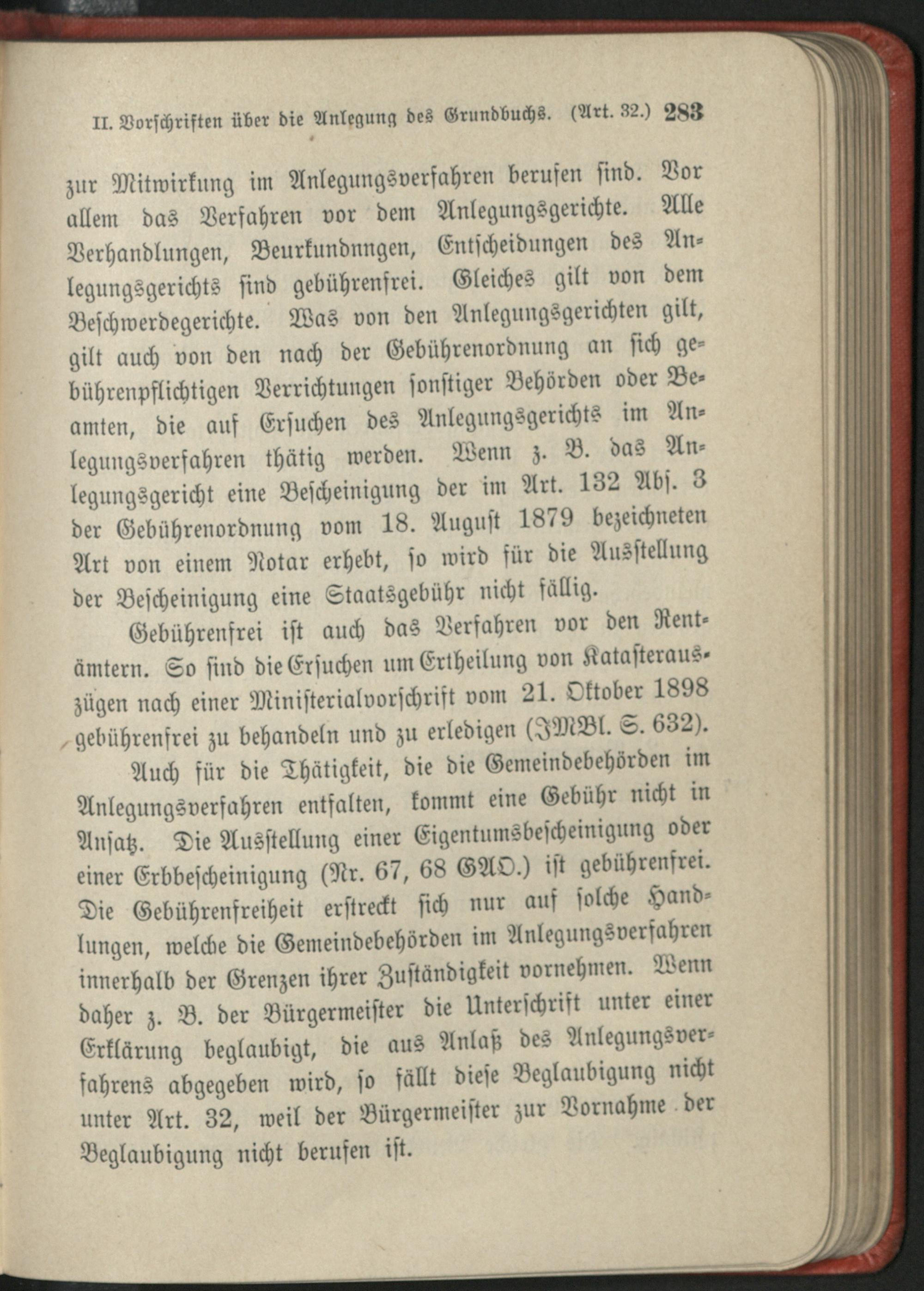 II. Vorschriften über die Anlegung des Grundbuchs. (Art. 32.) 283

zur Mitwirkung im Anlegungsverfahren berufen sind. Vor allem das Verfahren vor dem Anlegungsgerichte. Alle Verhandlungen, Beurkundnngen, Entscheidungen des Anlegungsgerichts sind gebührenfrei. Gleiches gilt von dem Beschwerdegerichte. Was von den Anlegungsgerichten gilt, gilt auch von den nach der Gebührenordnung an sich gebührenpflichtigen Verrichtungen sonstiger Behörden oder Beamten, die auf Ersuchen des Anlegungsgerichts im Anlegungsverfahren thätig werden. Wenn z. B. das Anlegungsgericht eine Bescheinigung der im Art. 132 Abs. 3 der Gebührenordnung vom 18. August 1879 bezeichneten Art von einem Notar erhebt, so wird für die Ausstellung der Bescheinigung eine Staatsgebühr nicht fällig.

Gebührenfrei ist auch das Verfahren vor den Rentämtern. So sind die Ersuchen um Ertheilung von Katasterauszügen nach einer Ministerialvorschrift vom 21. Oktober 1898 gebührenfrei zu behandeln und zu erledigen (JMBl. S. 632).

Auch für die Thätigkeit, die die Gemeindebehörden im Anlegungsverfahren entfalten, kommt eine Gebühr nicht in Ansatz. Die Ausstellung einer Eigentumsbescheinigung oder einer Erbbescheinigung (Nr. 67, 68 GAO.) ist gebührenfrei. Die Gebührenfreiheit erstreckt sich nur auf solche Handlungen, welche die Gemeindebehörden im Anlegungsverfahren innerhalb der Grenzen ihrer Zuständigkeit vornehmen. Wenn daher z. B. der Bürgermeister die Unterschrift unter einer Erklärung beglaubigt, die aus Anlaß des Anlegungsverfahrens abgegeben wird, so fällt diese Beglaubigung nicht unter Art. 32, weil der Bürgermeister zur Vornahme der Beglaubigung nicht berufen ist.